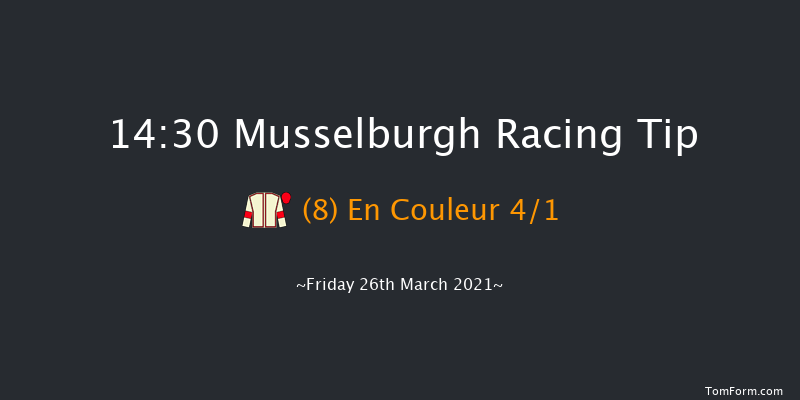 14:30 Musselburgh Racing Tip

(8) En Couleur 4/1

~Friday 26th March 2021~

TomForm.com